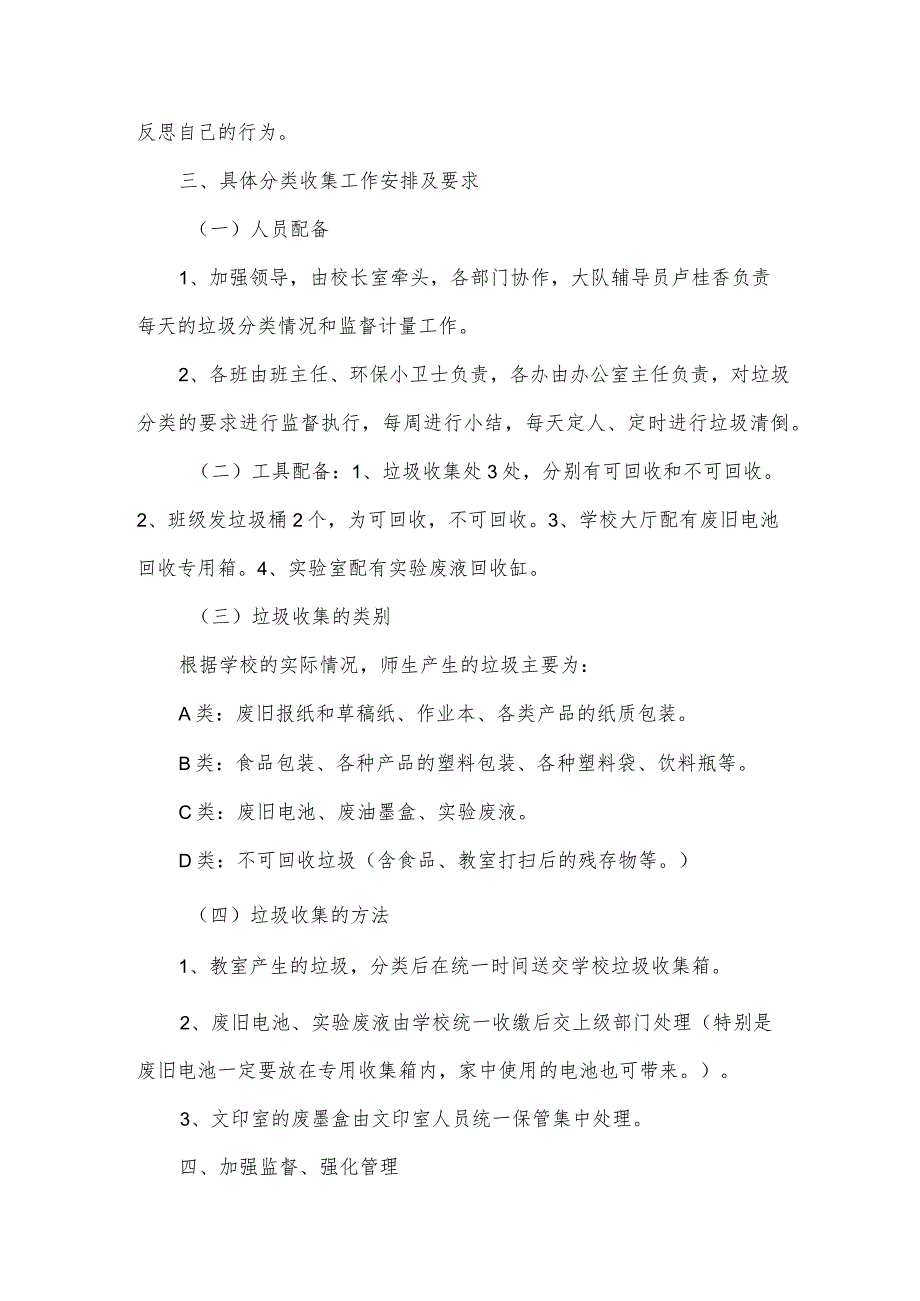 反思自己的行为。

三、具体分类收集工作安排及要求

（一）人员配备

1、加强领导，由校长室牵头，各部门协作，大队辅导员卢桂香负责每天的垃圾分类情况和监督计量工作。

2、各班由班主任、环保小卫士负责，各办由办公室主任负责，对垃圾分类的要求进行监督执行，每周进行小结，每天定人、定时进行垃圾清倒。

（二）工具配备：1、垃圾收集处3处，分别有可回收和不可回收。2、班级发垃圾桶2个，为可回收，不可回收。3、学校大厅配有废旧电池回收专用箱。4、实验室配有实验废液回收缸。

（三）垃圾收集的类别

根据学校的实际情况，师生产生的垃圾主要为：

A类：废旧报纸和草稿纸、作业本、各类产品的纸质包装。

B类：食品包装、各种产品的塑料包装、各种塑料袋、饮料瓶等。

C类：废旧电池、废油墨盒、实验废液。

D类：不可回收垃圾（含食品、教室打扫后的残存物等。）

（四）垃圾收集的方法

1、教室产生的垃圾，分类后在统一时间送交学校垃圾收集箱。

2、废旧电池、实验废液由学校统一收缴后交上级部门处理（特别是废旧电池一定要放在专用收集箱内，家中使用的电池也可带来。）。

3、文印室的废墨盒由文印室人员统一保管集中处理。

四、加强监督、强化管理